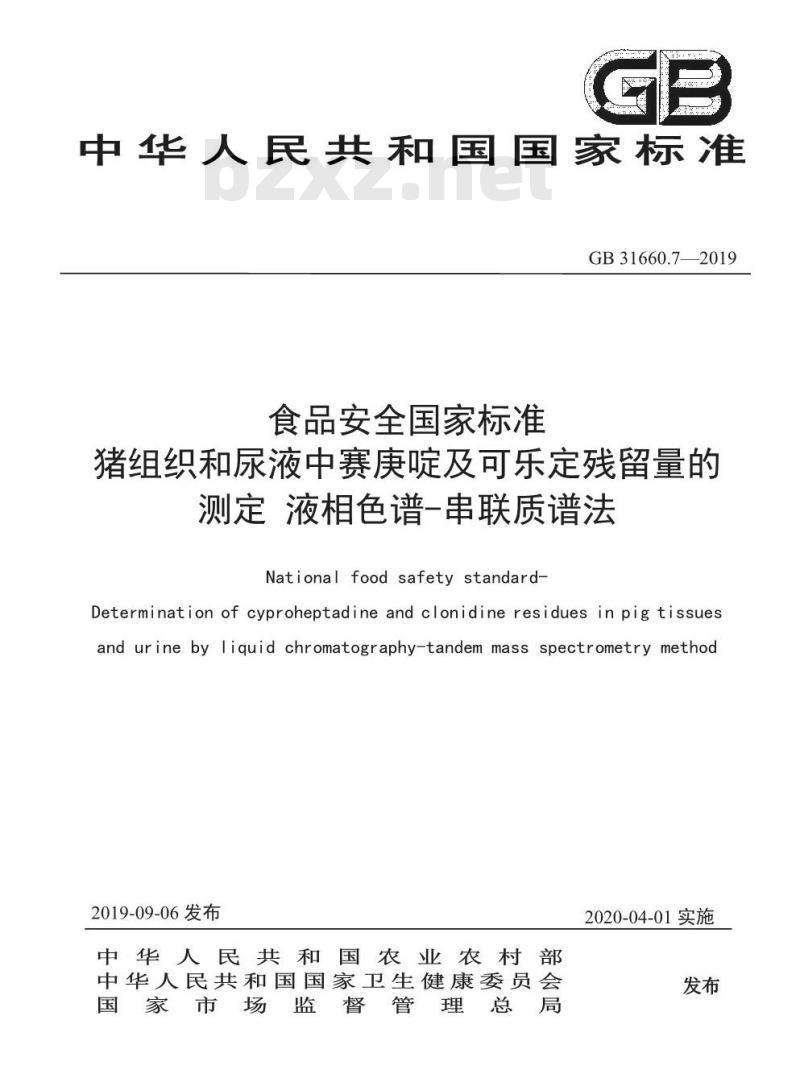 GB

中华人民共和国国家标准

bzxz.net

GB 31660.7—2019

食品安全国家标准
猪组织和尿液中赛庚啶及可乐定残留量的测定 液相色谱-串联质谱法

National food safety standard-
Determination of cyproheptadine and clonidine residues in pig tissues and urine by liquid chromatography-tandem mass spectrometry method

2019-09-06 发布

2020-04-01 实施

中华人民共和国农业农村部
中华人民共和国国家卫生健康委员会
国家市场监督管理总局

发布